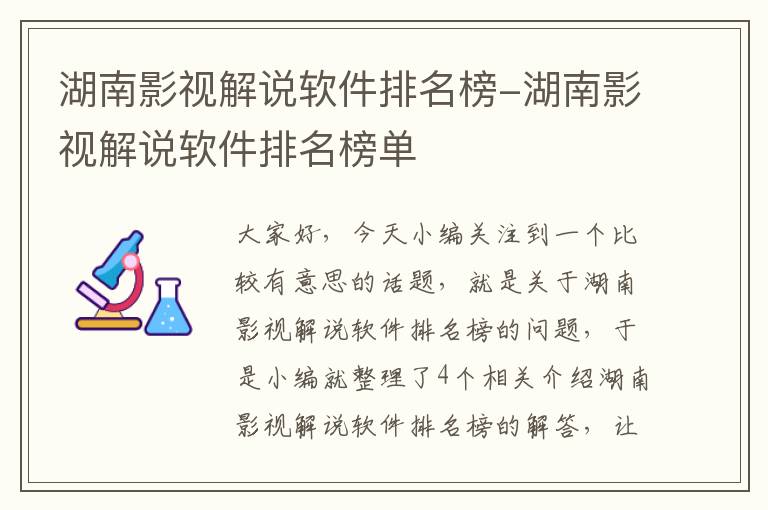 湖南影视解说软件排名榜-湖南影视解说软件排名榜单

大家好，今天小编关注到一个比较有意思的话题，就是关于湖南影视解说软件排名榜的问题，于是小编就整理了4个相关介绍湖南影视解说软件排名榜的解答，让